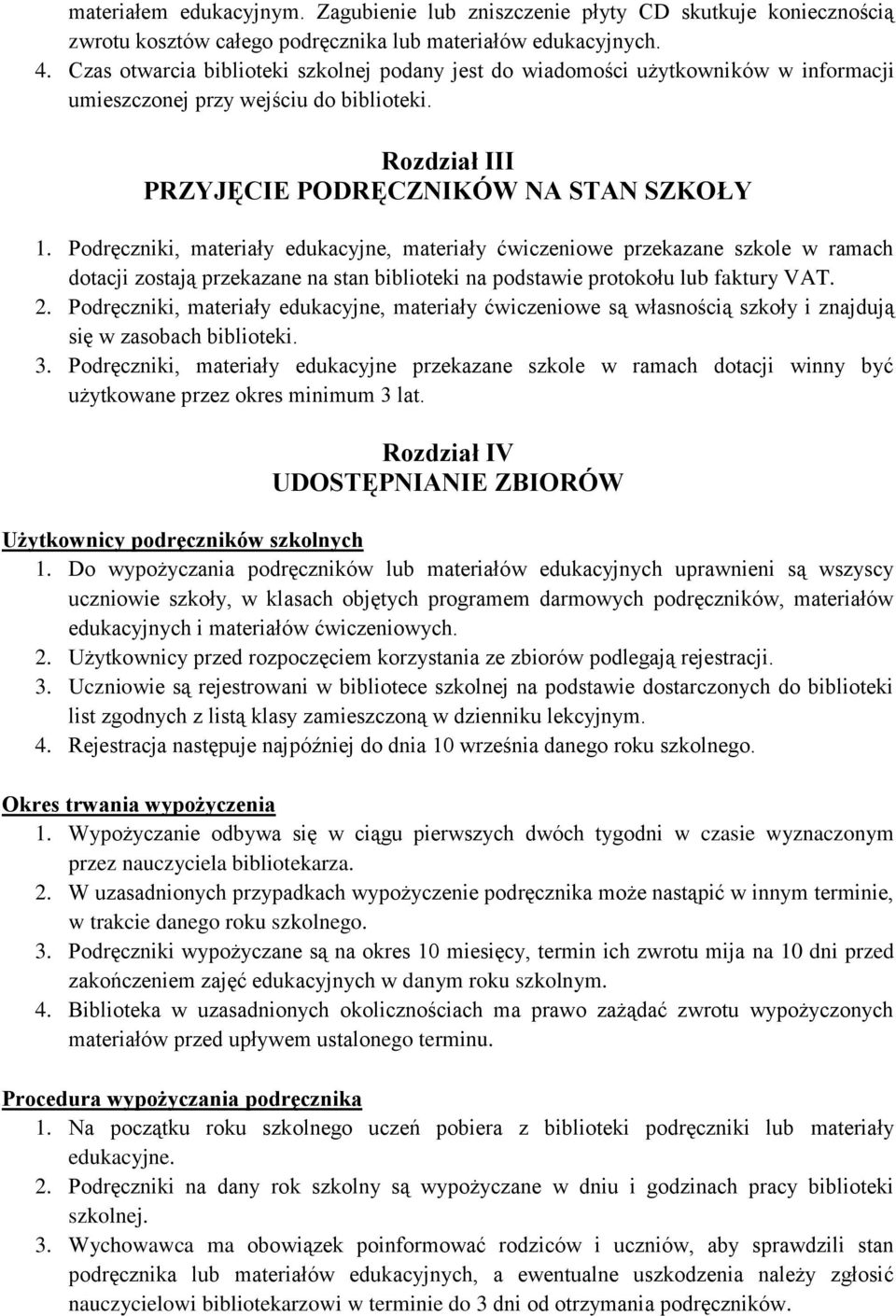 materiałem edukacyjnym. Zagubienie lub zniszczenie płyty CD skutkuje koniecznością zwrotu kosztów całego podręcznika lub materiałów edukacyjnych.
4. Czas otwarcia biblioteki szkolnej podany jest do wiadomości użytkowników w informacji umieszczonej przy wejściu do biblioteki.

Rozdział III
PRZYJĘCIE PODRĘCZNIKÓW NA STAN SZKOŁY

1. Podręczniki, materiały edukacyjne, materiały ćwiczeniowe przekazane szkole w ramach dotacji zostają przekazane na stan biblioteki na podstawie protokołu lub faktury VAT.
2. Podręczniki, materiały edukacyjne, materiały ćwiczeniowe są własnością szkoły i znajdują się w zasobach biblioteki.
3. Podręczniki, materiały edukacyjne przekazane szkole w ramach dotacji winny być użytkowane przez okres minimum 3 lat.

Rozdział IV
UDOSTĘPNIANIE ZBIORÓW

Użytkownicy podręczników szkolnych
1. Do wypożyczania podręczników lub materiałów edukacyjnych uprawnieni są wszyscy uczniowie szkoły, w klasach objętych programem darmowych podręczników, materiałów edukacyjnych i materiałów ćwiczeniowych.
2. Użytkownicy przed rozpoczęciem korzystania ze zbiorów podlegają rejestracji.
3. Uczniowie są rejestrowani w bibliotece szkolnej na podstawie dostarczonych do biblioteki list zgodnych z listą klasy zamieszczoną w dzienniku lekcyjnym.
4. Rejestracja następuje najpóźniej do dnia 10 września danego roku szkolnego.

Okres trwania wypożyczenia
1. Wypożyczanie odbywa się w ciągu pierwszych dwóch tygodni w czasie wyznaczonym przez nauczyciela bibliotekarza.
2. W uzasadnionych przypadkach wypożyczenie podręcznika może nastąpić w innym terminie, w trakcie danego roku szkolnego.
3. Podręczniki wypożyczane są na okres 10 miesięcy, termin ich zwrotu mija na 10 dni przed zakończeniem zajęć edukacyjnych w danym roku szkolnym.
4. Biblioteka w uzasadnionych okolicznościach ma prawo zażądać zwrotu wypożyczonych materiałów przed upływem ustalonego terminu.

Procedura wypożyczania podręcznika
1. Na początku roku szkolnego uczeń pobiera z biblioteki podręczniki lub materiały edukacyjne.
2. Podręczniki na dany rok szkolny są wypożyczane w dniu i godzinach pracy biblioteki szkolnej.
3. Wychowawca ma obowiązek poinformować rodziców i uczniów, aby sprawdzili stan podręcznika lub materiałów edukacyjnych, a ewentualne uszkodzenia należy zgłosić nauczycielowi bibliotekarzowi w terminie do 3 dni od otrzymania podręczników.